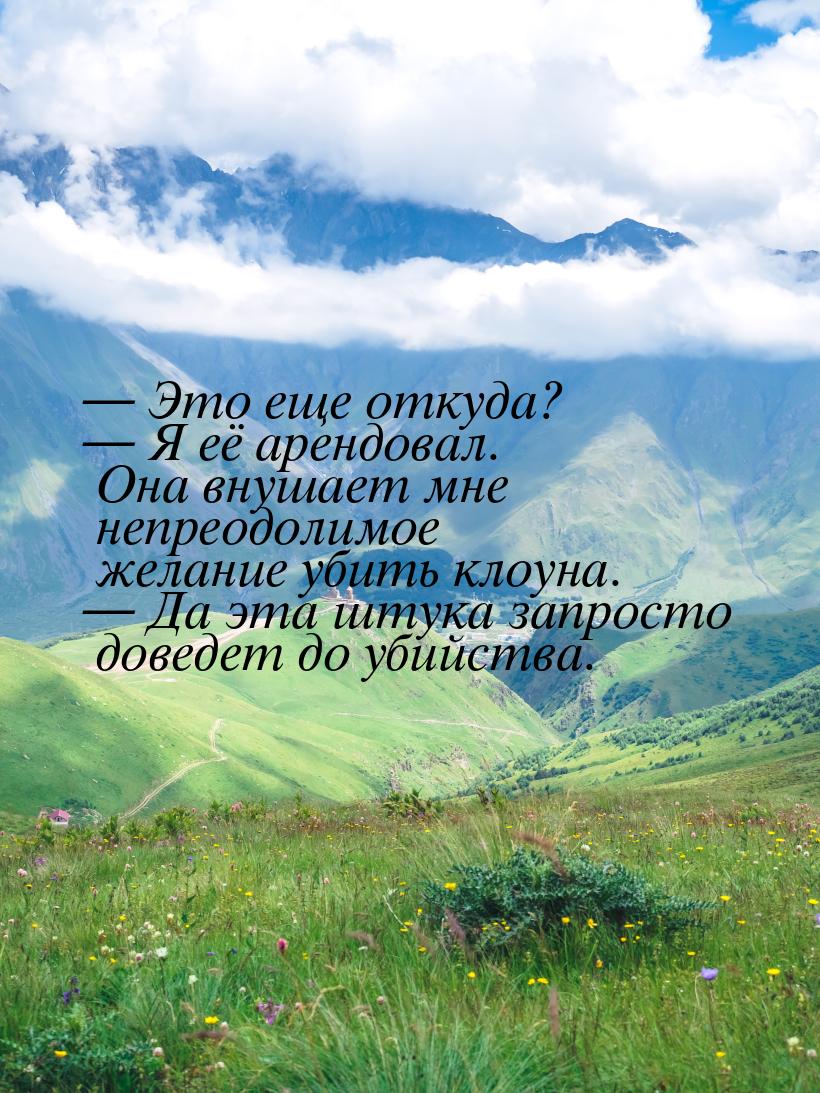 — Это еще откуда?
— Я её арендовал. Она внушает мне непреодолимое желание убить клоуна.
— Да эта штука запросто доведет до убийства.